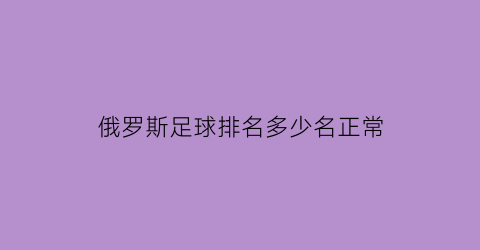 俄罗斯足球排名多少名正常